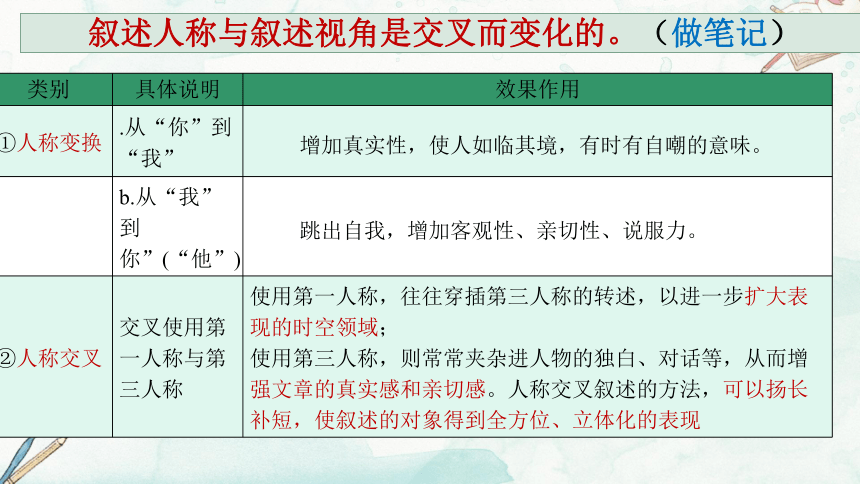 叙述人称与叙述视角是交叉而变化的。（做笔记）

| 类别 | 具体说明 | 效果作用 |
|---|---|---|
| ①人称变换 | .从“你”到“我” | 增加真实性，使人如临其境，有时有自嘲的意味。 |
| | b.从“我”到你”（“他”） | 跳出自我，增加客观性、亲切性、说服力。 |
| ②人称交叉 | 交叉使用第一人称与第三人称 | 使用第一人称，往往穿插第三人称的转述，以进一步扩大表现的时空领域；使用第三人称，则常常夹杂进人物的独白、对话等，从而增强文章的真实感和亲切感。人称交叉叙述的方法，可以扬长补短，使叙述的对象得到全方位、立体化的表现 |